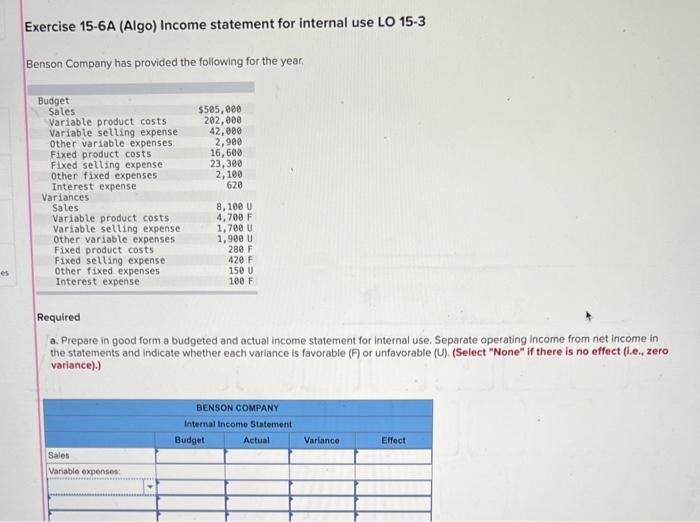 Exercise 15-6A (Algo) Income statement for internal use LO 15-3

Benson Company has provided the following for the year.

| | |
|---|---|
| Budget | |
| Sales | $505,000 |
| Variable product costs | 202,000 |
| Variable selling expense | 42,000 |
| Other variable expenses | 2,900 |
| Fixed product costs | 16,600 |
| Fixed selling expense | 23,300 |
| Other fixed expenses | 2,100 |
| Interest expense | 620 |
| Variances | |
| Sales | 8,100 U |
| Variable product costs | 4,700 F |
| Variable selling expense | 1,700 U |
| Other variable expenses | 1,900 U |
| Fixed product costs | 280 F |
| Fixed selling expense | 420 F |
| Other fixed expenses | 150 U |
| Interest expense | 100 F |

es

Required

a. Prepare in good form a budgeted and actual income statement for internal use. Separate operating income from net income in the statements and indicate whether each variance is favorable (F) or unfavorable (U). (Select "None" if there is no effect (i.e., zero variance).)

BENSON COMPANY
Internal Income Statement

| | Budget | Actual | Variance | Effect |
|---|---|---|---|---|
| Sales | | | | |
| Variable expenses: | | | | |
| | | | | |
| | | | | |